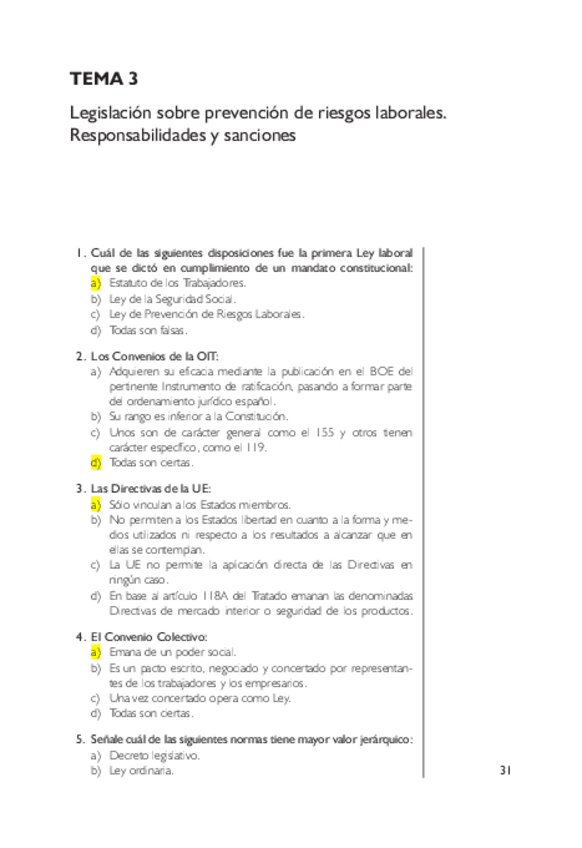 TEMA 3

Legislación sobre prevención de riesgos laborales. Responsabilidades y sanciones

1. Cuál de las siguientes disposiciones fue la primera Ley laboral que se dictó en cumplimiento de un mandato constitucional:
a) Estatuto de los Trabajadores.
b) Ley de la Seguridad Social.
c) Ley de Prevención de Riesgos Laborales.
d) Todas son falsas.

2. Los Convenios de la OIT:
a) Adquieren su eficacia mediante la publicación en el BOE del pertinente Instrumento de ratificación, pasando a formar parte del ordenamiento jurídico español.
b) Su rango es inferior a la Constitución.
c) Unos son de carácter general como el 155 y otros tienen carácter específico, como el 119.
d) Todas son ciertas.

3. Las Directivas de la UE:
a) Sólo vinculan a los Estados miembros.
b) No permiten a los Estados libertad en cuanto a la forma y medios utilizados ni respecto a los resultados a alcanzar que en ellas se contemplan.
c) La UE no permite la aplicación directa de las Directivas en ningún caso.
d) En base al artículo 118A del Tratado emanan las denominadas Directivas de mercado interior o seguridad de los productos.

4. El Convenio Colectivo:
a) Emana de un poder social.
b) Es un pacto escrito, negociado y concertado por representantes de los trabajadores y los empresarios.
c) Una vez concertado opera como Ley.
d) Todas son ciertas.

5. Señale cuál de las siguientes normas tiene mayor valor jerárquico:
a) Decreto legislativo.
b) Ley ordinaria.

31